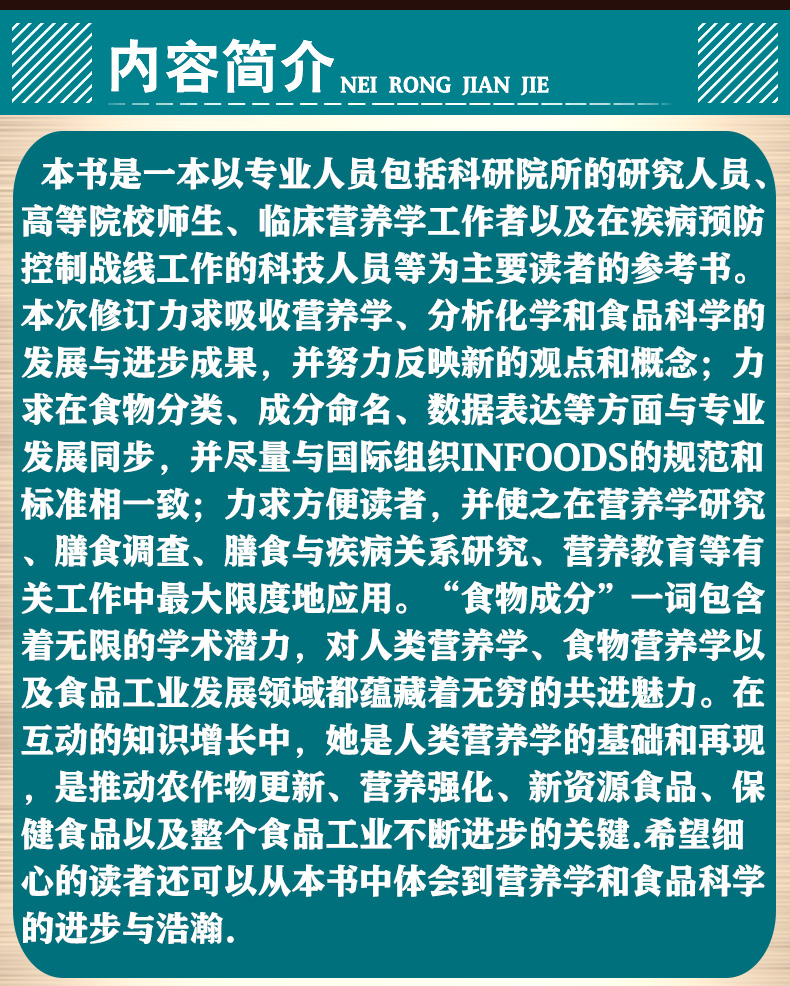 内容简介 NEI RONG JIAN JIE

本书是一本以专业人员包括科研院所的研究人员、高等院校师生、临床营养学工作者以及在疾病预防控制战线工作的科技人员等为主要读者的参考书。本次修订力求吸收营养学、分析化学和食品科学的发展与进步成果，并努力反映新的观点和概念；力求在食物分类、成分命名、数据表达等方面与专业发展同步，并尽量与国际组织INFOODS的规范和标准相一致；力求方便读者，并使之在营养学研究、膳食调查、膳食与疾病关系研究、营养教育等有关工作中最大限度地应用。“食物成分”一词包含着无限的学术潜力，对人类营养学、食物营养学以及食品工业发展领域都蕴藏着无穷的共进魅力。在互动的知识增长中，她是人类营养学的基础和再现，是推动农作物更新、营养强化、新资源食品、保健食品以及整个食品工业不断进步的关键.希望细心的读者还可以从本书中体会到营养学和食品科学的进步与浩瀚.